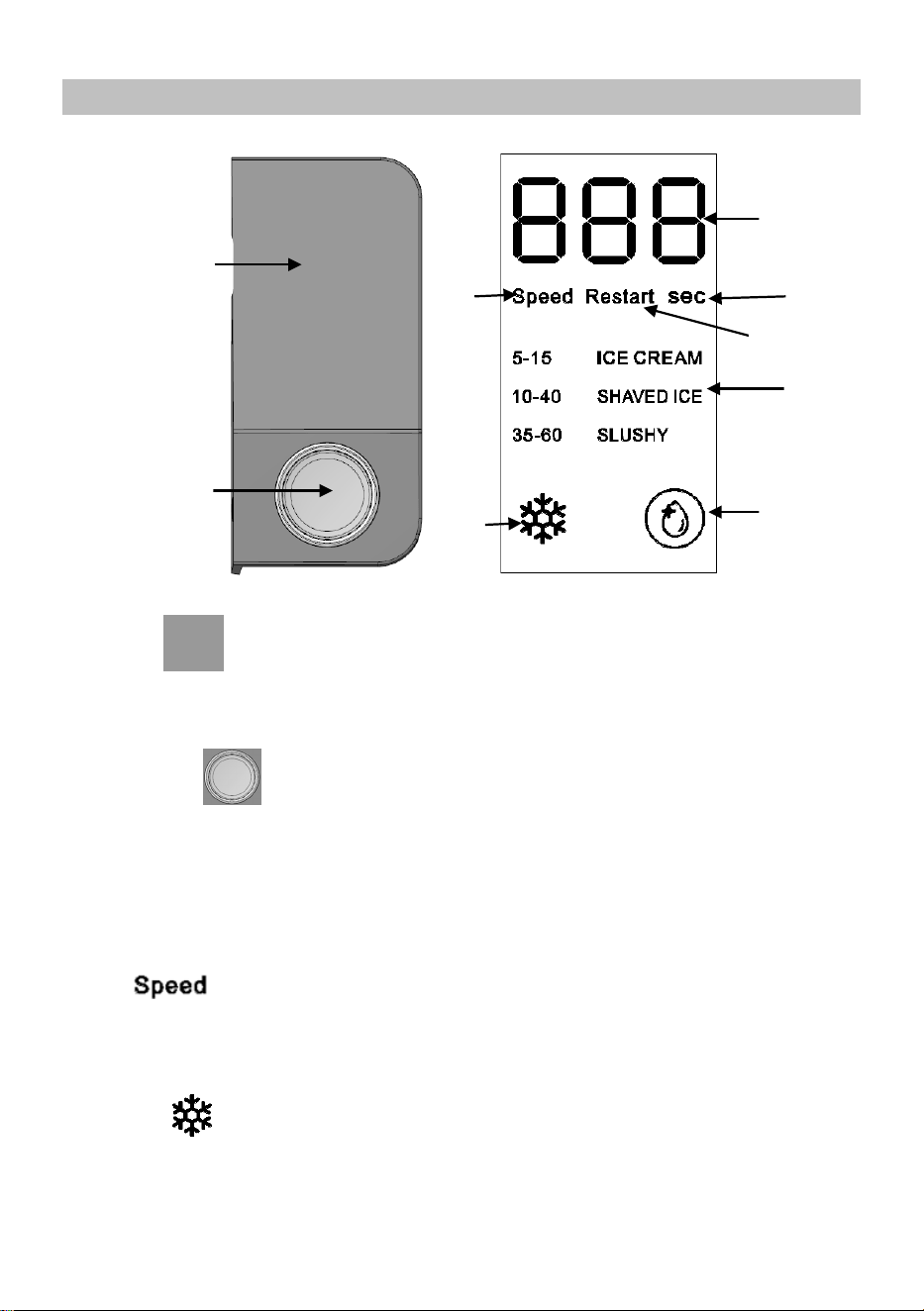 888

Speed Restart sec

5-15 ICE CREAM

10-40 SHAVED ICE

35-60 SLUSHY

Speed